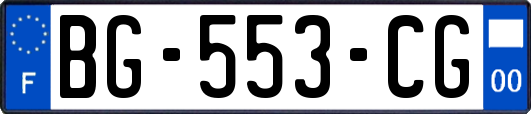 F

BG-553-CG

00